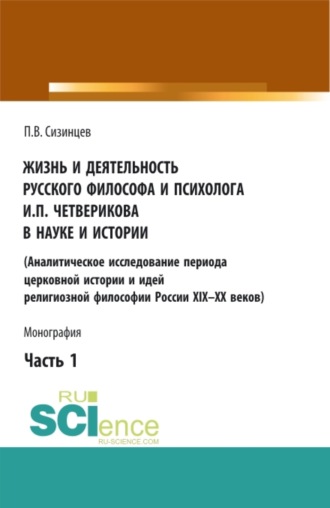 П.В. Сизинцев

ЖИЗНЬ И ДЕЯТЕЛЬНОСТЬ РУССКОГО ФИЛОСОФА И ПСИХОЛОГА И.П. ЧЕТВЕРИКОВА В НАУКЕ И ИСТОРИИ

(Аналитическое исследование периода церковной истории и идей религиозной философии России XIX–XX веков)

Монография

Часть 1

RU SCIence
RU-SCIENCE.COM